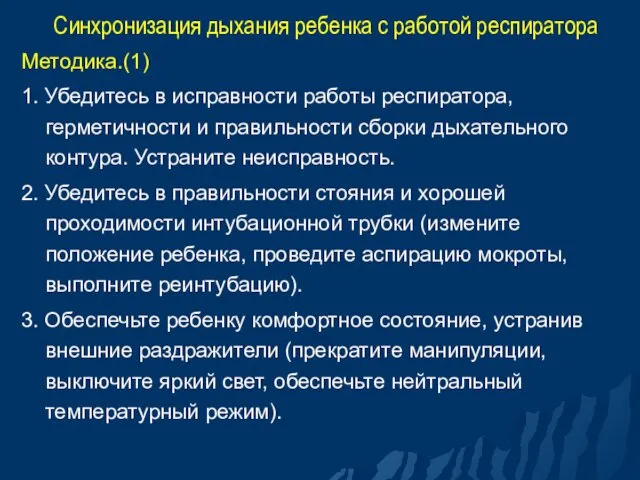 Синхронизация дыхания ребенка с работой респиратора

Методика.(1)

1. Убедитесь в исправности работы респиратора, герметичности и правильности сборки дыхательного контура. Устраните неисправность.

2. Убедитесь в правильности стояния и хорошей проходимости интубационной трубки (измените положение ребенка, проведите аспирацию мокроты, выполните реинтубацию).

3. Обеспечьте ребенку комфортное состояние, устранив внешние раздражители (прекратите манипуляции, выключите яркий свет, обеспечьте нейтральный температурный режим).